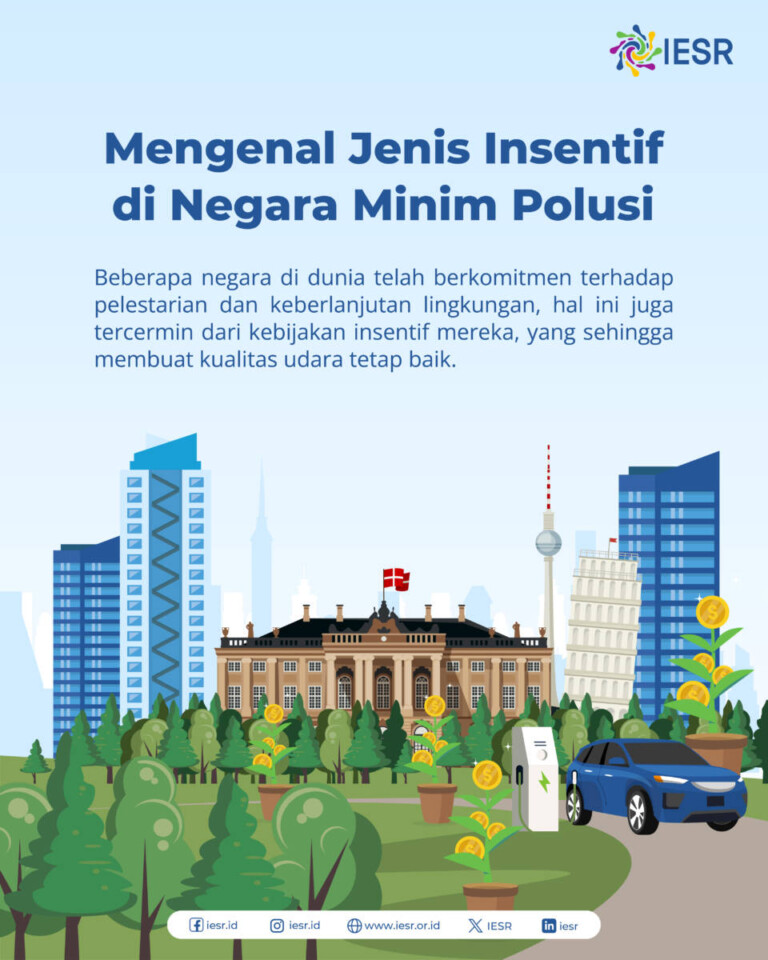 IESR

Mengenal Jenis Insentif di Negara Minim Polusi

Beberapa negara di dunia telah berkomitmen terhadap pelestarian dan keberlanjutan lingkungan, hal ini juga tercermin dari kebijakan insentif mereka, yang sehingga membuat kualitas udara tetap baik.

iesr.id iesr.id www.iesr.or.id IESR iesr